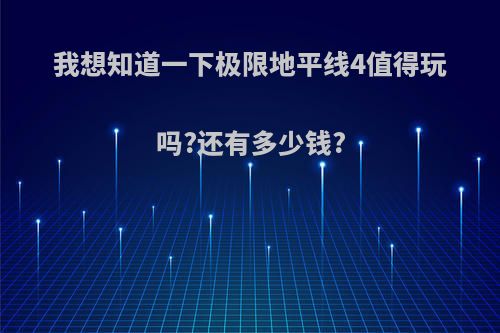 我想知道一下极限地平线4值得玩吗?还有多少钱?